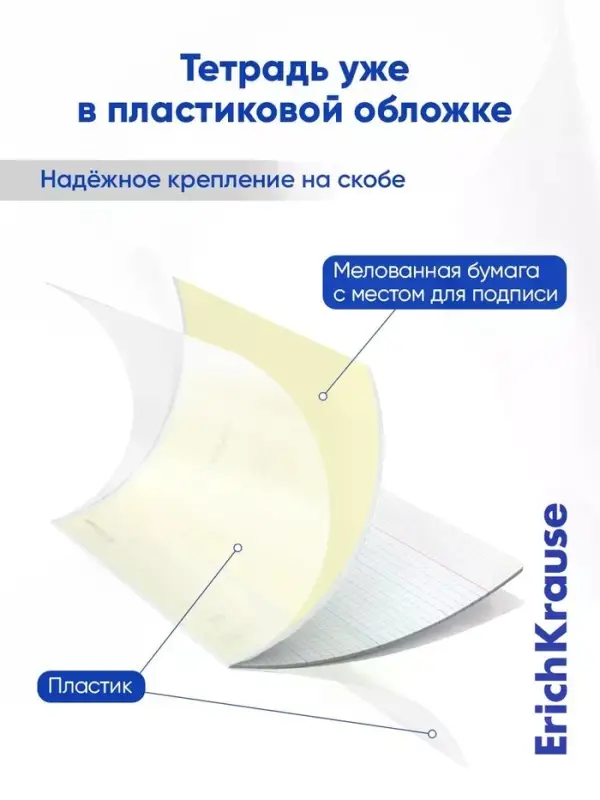 Тетрадь уже
в пластиковой обложке

Надёжное крепление на скобе

Мелованная бумага
с местом для подписи

Пластик

ErichKrause